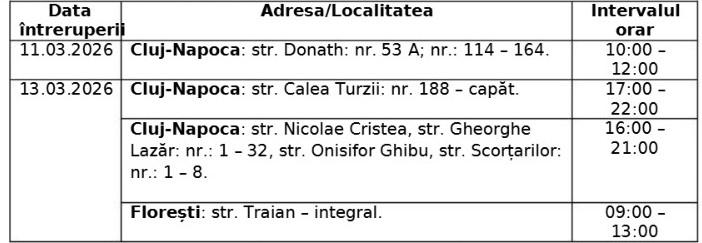 | Data întreruperii | Adresa/Localitatea | Intervalul orar |
|---|---|---|
| 11.03.2026 | Cluj-Napoca: str. Donath: nr. 53 A; nr.: 114 – 164. | 10:00 – 12:00 |
| 13.03.2026 | Cluj-Napoca: str. Calea Turzii: nr. 188 – capăt. | 17:00 – 22:00 |
| | Cluj-Napoca: str. Nicolae Cristea, str. Gheorghe Lazăr: nr.: 1 – 32, str. Onisifor Ghibu, str. Scorțarilor: nr.: 1 – 8. | 16:00 – 21:00 |
| | Florești: str. Traian – integral. | 09:00 – 13:00 |